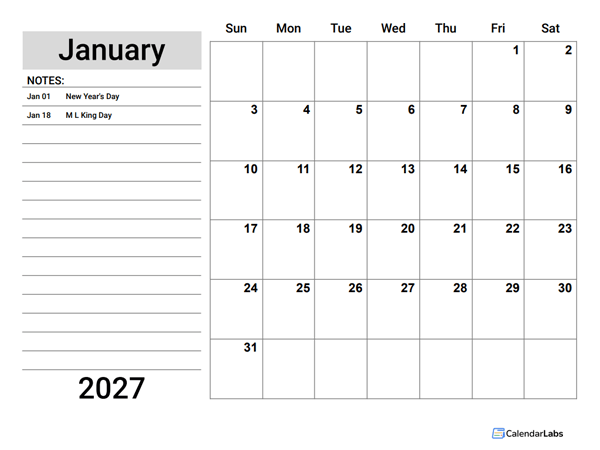 January

NOTES:

Jan 01 New Year's Day

Jan 18 M L King Day

2027

| Sun | Mon | Tue | Wed | Thu | Fri | Sat |
|---|---|---|---|---|---|---|
| | | | | | 1 | 2 |
| 3 | 4 | 5 | 6 | 7 | 8 | 9 |
| 10 | 11 | 12 | 13 | 14 | 15 | 16 |
| 17 | 18 | 19 | 20 | 21 | 22 | 23 |
| 24 | 25 | 26 | 27 | 28 | 29 | 30 |
| 31 | | | | | | |

CalendarLabs